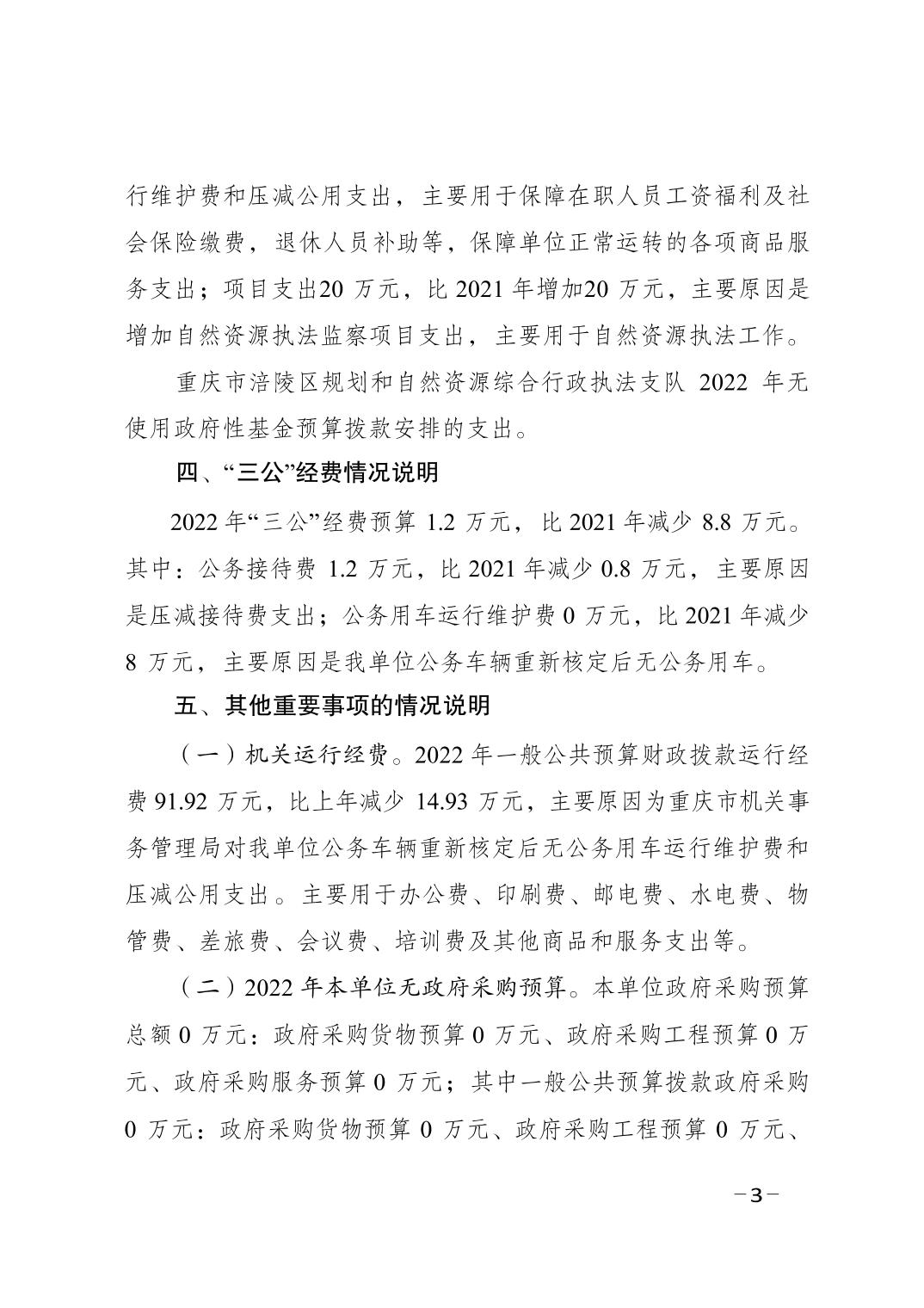 行维护费和压减公用支出，主要用于保障在职人员工资福利及社会保险缴费，退休人员补助等，保障单位正常运转的各项商品服务支出；项目支出20 万元，比 2021 年增加20 万元，主要原因是增加自然资源执法监察项目支出，主要用于自然资源执法工作。

重庆市涪陵区规划和自然资源综合行政执法支队 2022 年无使用政府性基金预算拨款安排的支出。

四、“三公”经费情况说明

2022 年“三公”经费预算 1.2 万元，比 2021 年减少 8.8 万元。其中：公务接待费 1.2 万元，比 2021 年减少 0.8 万元，主要原因是压减接待费支出；公务用车运行维护费 0 万元，比 2021 年减少 8 万元，主要原因是我单位公务车辆重新核定后无公务用车。

五、其他重要事项的情况说明

（一）机关运行经费。2022 年一般公共预算财政拨款运行经费 91.92 万元，比上年减少 14.93 万元，主要原因为重庆市机关事务管理局对我单位公务车辆重新核定后无公务用车运行维护费和压减公用支出。主要用于办公费、印刷费、邮电费、水电费、物管费、差旅费、会议费、培训费及其他商品和服务支出等。

（二）2022 年本单位无政府采购预算。本单位政府采购预算总额 0 万元：政府采购货物预算 0 万元、政府采购工程预算 0 万元、政府采购服务预算 0 万元；其中一般公共预算拨款政府采购 0 万元：政府采购货物预算 0 万元、政府采购工程预算 0 万元、

－3－